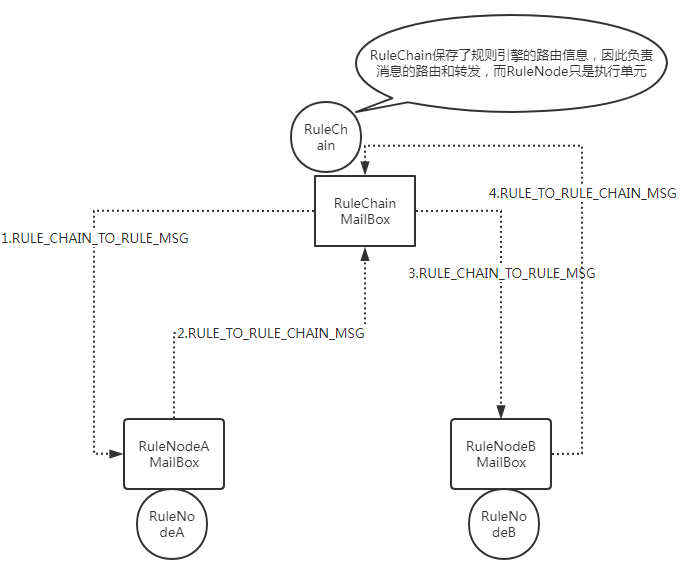 RuleChain保存了规则引擎的路由信息，因此负责消息的路由和转发，而RuleNode只是执行单元

RuleChain

RuleChain MailBox

4.RULE_TO_RULE_CHAIN_MSG

1.RULE_CHAIN_TO_RULE_MSG

3.RULE_CHAIN_TO_RULE_MSG

2.RULE_TO_RULE_CHAIN_MSG

RuleNodeA MailBox

RuleNodeB MailBox

RuleNodeA

RuleNodeB